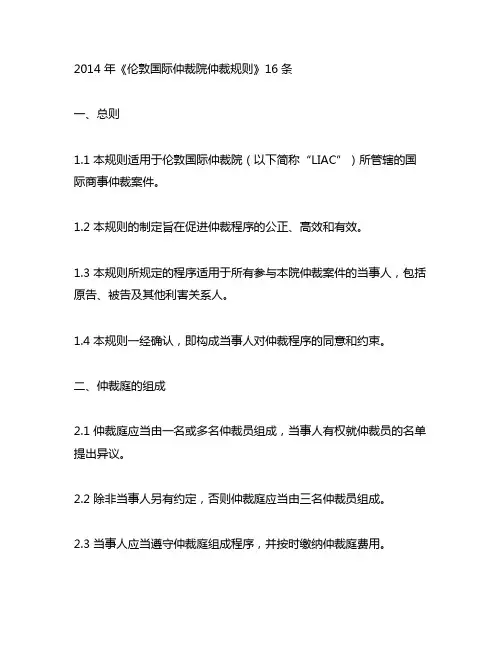 2014 年《伦敦国际仲裁院仲裁规则》16 条

一、总则

1.1 本规则适用于伦敦国际仲裁院（以下简称“LIAC”）所管辖的国际商事仲裁案件。

1.2 本规则的制定旨在促进仲裁程序的公正、高效和有效。

1.3 本规则所规定的程序适用于所有参与本院仲裁案件的当事人，包括原告、被告及其他利害关系人。

1.4 本规则一经确认，即构成当事人对仲裁程序的同意和约束。

二、仲裁庭的组成

2.1 仲裁庭应当由一名或多名仲裁员组成，当事人有权就仲裁员的名单提出异议。

2.2 除非当事人另有约定，否则仲裁庭应当由三名仲裁员组成。

2.3 当事人应当遵守仲裁庭组成程序，并按时缴纳仲裁庭费用。